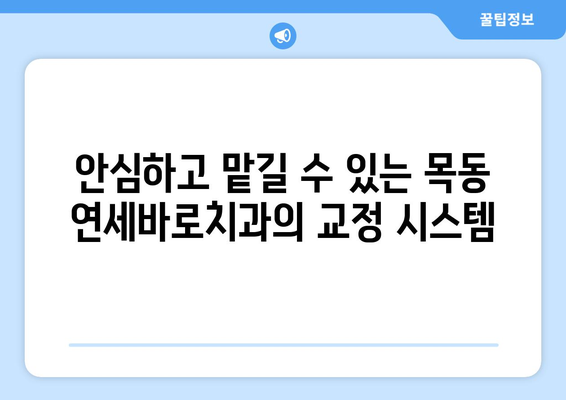 꿀팁정보

안심하고 맡길 수 있는 목동 연세바로치과의 교정 시스템